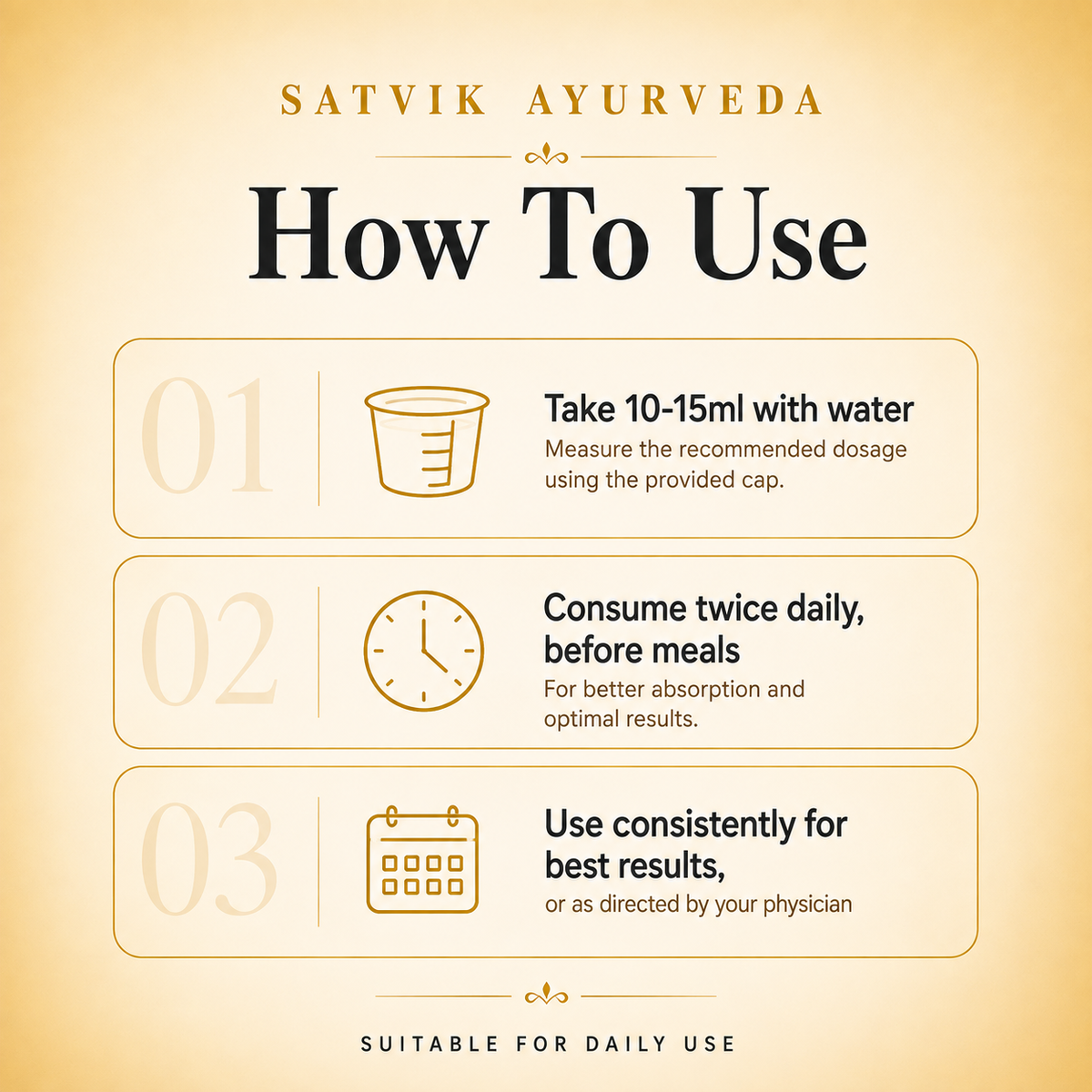 SATVIK AYURVEDA

How To Use

01

Take 10-15ml with water

Measure the recommended dosage using the provided cap.

02

Consume twice daily, before meals

For better absorption and optimal results.

03

Use consistently for best results,

or as directed by your physician

SUITABLE FOR DAILY USE